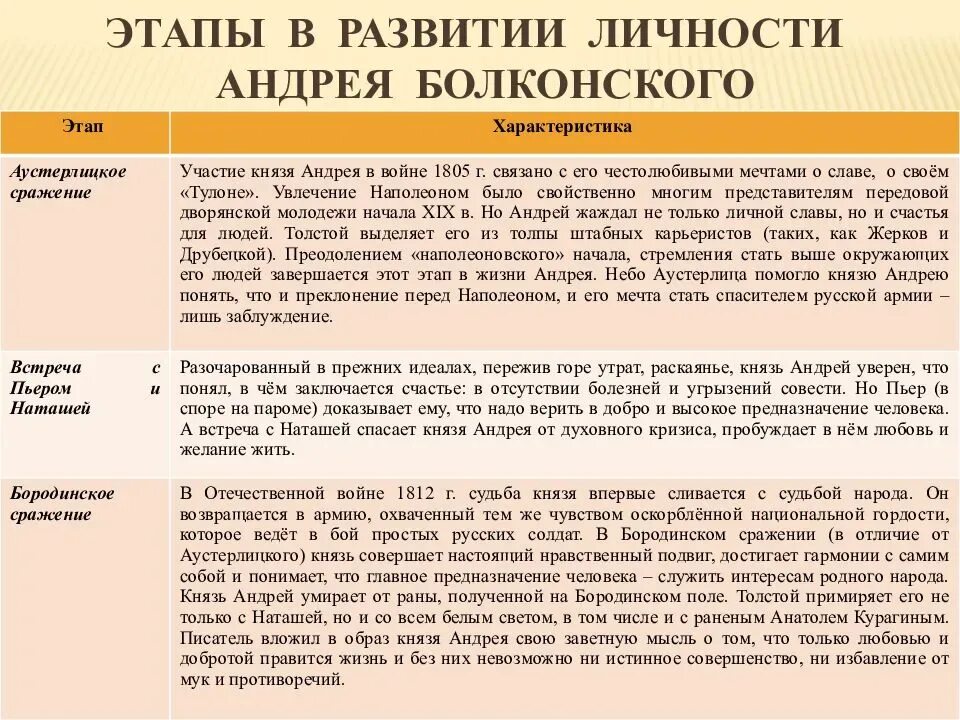 ЭТАПЫ В РАЗВИТИИ ЛИЧНОСТИ АНДРЕЯ БОЛКОНСКОГО

| Этап | Характеристика |
|---|---|
| Аустерлицкое сражение | Участие князя Андрея в войне 1805 г. связано с его честолюбивыми мечтами о славе, о своём «Тулоне». Увлечение Наполеоном было свойственно многим представителям передовой дворянской молодежи начала XIX в. Но Андрей жаждал не только личной славы, но и счастья для людей. Толстой выделяет его из толпы штабных карьеристов (таких, как Жерков и Друбецкой). Преодолением «наполеоновского» начала, стремления стать выше окружающих его людей завершается этот этап в жизни Андрея. Небо Аустерлица помогло князю Андрею понять, что и преклонение перед Наполеоном, и его мечта стать спасителем русской армии – лишь заблуждение. |
| Встреча с Пьером и Наташей | Разочарованный в прежних идеалах, пережив горе утрат, раскаянье, князь Андрей уверен, что понял, в чём заключается счастье: в отсутствии болезней и угрызений совести. Но Пьер (в споре на пароме) доказывает ему, что надо верить в добро и высокое предназначение человека. А встреча с Наташей спасает князя Андрея от духовного кризиса, пробуждает в нём любовь и желание жить. |
| Бородинское сражение | В Отечественной войне 1812 г. судьба князя впервые сливается с судьбой народа. Он возвращается в армию, охваченный тем же чувством оскорблённой национальной гордости, которое ведёт в бой простых русских солдат. В Бородинском сражении (в отличие от Аустерлицкого) князь совершает настоящий нравственный подвиг, достигает гармонии с самим собой и понимает, что главное предназначение человека – служить интересам родного народа. Князь Андрей умирает от раны, полученной на Бородинском поле. Толстой примиряет его не только с Наташей, но и со всем белым светом, в том числе и с раненым Анатолем Курагиным. Писатель вложил в образ князя Андрея свою заветную мысль о том, что только любовью и добротой правится жизнь и без них невозможно ни истинное совершенство, ни избавление от мук и противоречий. |